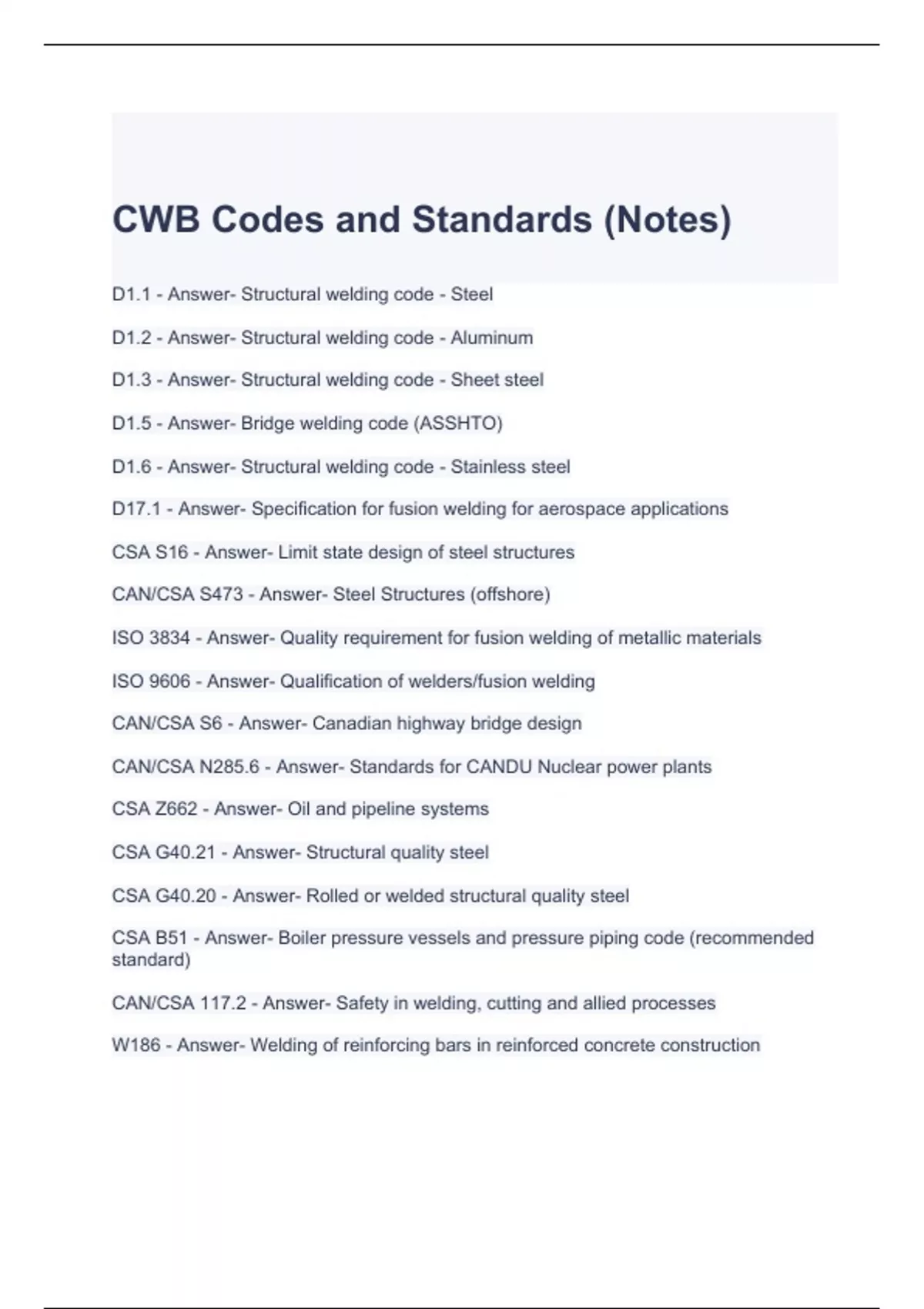 CWB Codes and Standards (Notes)

D1.1 - Answer- Structural welding code - Steel

D1.2 - Answer- Structural welding code - Aluminum

D1.3 - Answer- Structural welding code - Sheet steel

D1.5 - Answer- Bridge welding code (ASSHTO)

D1.6 - Answer- Structural welding code - Stainless steel

D17.1 - Answer- Specification for fusion welding for aerospace applications

CSA S16 - Answer- Limit state design of steel structures

CAN/CSA S473 - Answer- Steel Structures (offshore)

ISO 3834 - Answer- Quality requirement for fusion welding of metallic materials

ISO 9606 - Answer- Qualification of welders/fusion welding

CAN/CSA S6 - Answer- Canadian highway bridge design

CAN/CSA N285.6 - Answer- Standards for CANDU Nuclear power plants

CSA Z662 - Answer- Oil and pipeline systems

CSA G40.21 - Answer- Structural quality steel

CSA G40.20 - Answer- Rolled or welded structural quality steel

CSA B51 - Answer- Boiler pressure vessels and pressure piping code (recommended standard)

CAN/CSA 117.2 - Answer- Safety in welding, cutting and allied processes

W186 - Answer- Welding of reinforcing bars in reinforced concrete construction